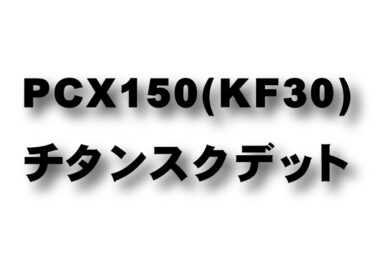 PCX150(KF30)
チタンスクデット